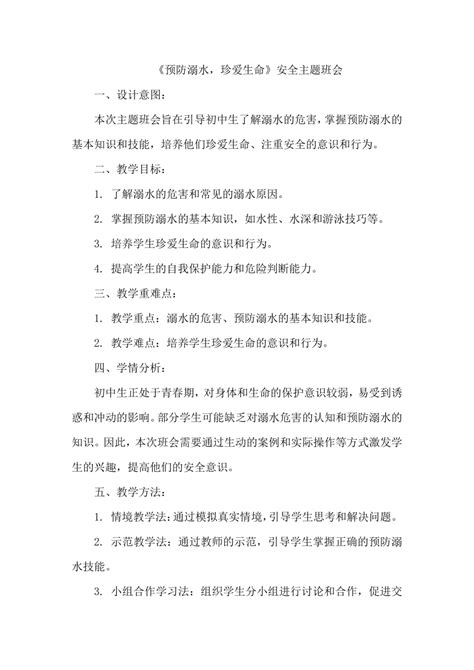 《预防溺水，珍爱生命》安全主题班会

一、设计意图：

本次主题班会旨在引导初中生了解溺水的危害，掌握预防溺水的基本知识和技能，培养他们珍爱生命、注重安全的意识和行为。

二、教学目标：

1. 了解溺水的危害和常见的溺水原因。

2. 掌握预防溺水的基本知识，如水性、水深和游泳技巧等。

3. 培养学生珍爱生命的意识和行为。

4. 提高学生的自我保护能力和危险判断能力。

三、教学重难点：

1. 教学重点：溺水的危害、预防溺水的基本知识和技能。

2. 教学难点：培养学生珍爱生命的意识和行为。

四、学情分析：

初中生正处于青春期，对身体和生命的保护意识较弱，易受到诱惑和冲动的影响。部分学生可能缺乏对溺水危害的认知和预防溺水的知识。因此，本次班会需要通过生动的案例和实际操作等方式激发学生的兴趣，提高他们的安全意识。

五、教学方法：

1. 情境教学法：通过模拟真实情境，引导学生思考和解决问题。

2. 示范教学法：通过教师的示范，引导学生掌握正确的预防溺水技能。

3. 小组合作学习法：组织学生分小组进行讨论和合作，促进交